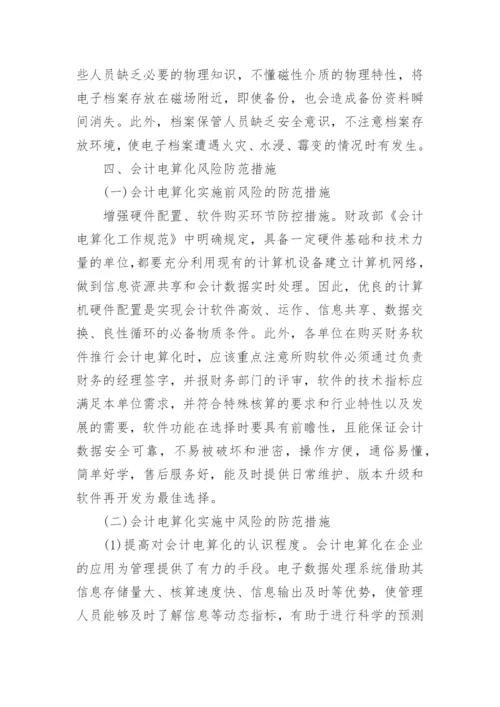 些人员缺乏必要的物理知识，不懂磁性介质的物理特性，将电子档案存放在磁场附近，即使备份，也会造成备份资料瞬间消失。此外，档案保管人员缺乏安全意识，不注意档案存放环境，使电子档案遭遇火灾、水浸、霉变的情况时有发生。

四、会计电算化风险防范措施

(一)会计电算化实施前风险的防范措施

增强硬件配置、软件购买环节防控措施。财政部《会计电算化工作规范》中明确规定，具备一定硬件基础和技术力量的单位，都要充分利用现有的计算机设备建立计算机网络，做到信息资源共享和会计数据实时处理。因此，优良的计算机硬件配置是实现会计软件高效、运作、信息共享、数据交换、良性循环的必备物质条件。此外，各单位在购买财务软件推行会计电算化时，应该重点注意所购软件必须通过负责财务的经理签字，并报财务部门的评审，软件的技术指标应满足本单位需求，并符合特殊核算的要求和行业特性以及发展的需要，软件功能在选择时要具有前瞻性，且能保证会计数据安全可靠，不易被破坏和泄密，操作方便，通俗易懂，简单好学，售后服务好，能及时提供日常维护、版本升级和软件再开发为最佳选择。

(二)会计电算化实施中风险的防范措施

(1)提高对会计电算化的认识程度。会计电算化在企业的应用为管理提供了有力的手段。电子数据处理系统借助其信息存储量大、核算速度快、信息输出及时等优势，使管理人员能够及时了解信息等动态指标，有助于进行科学的预测